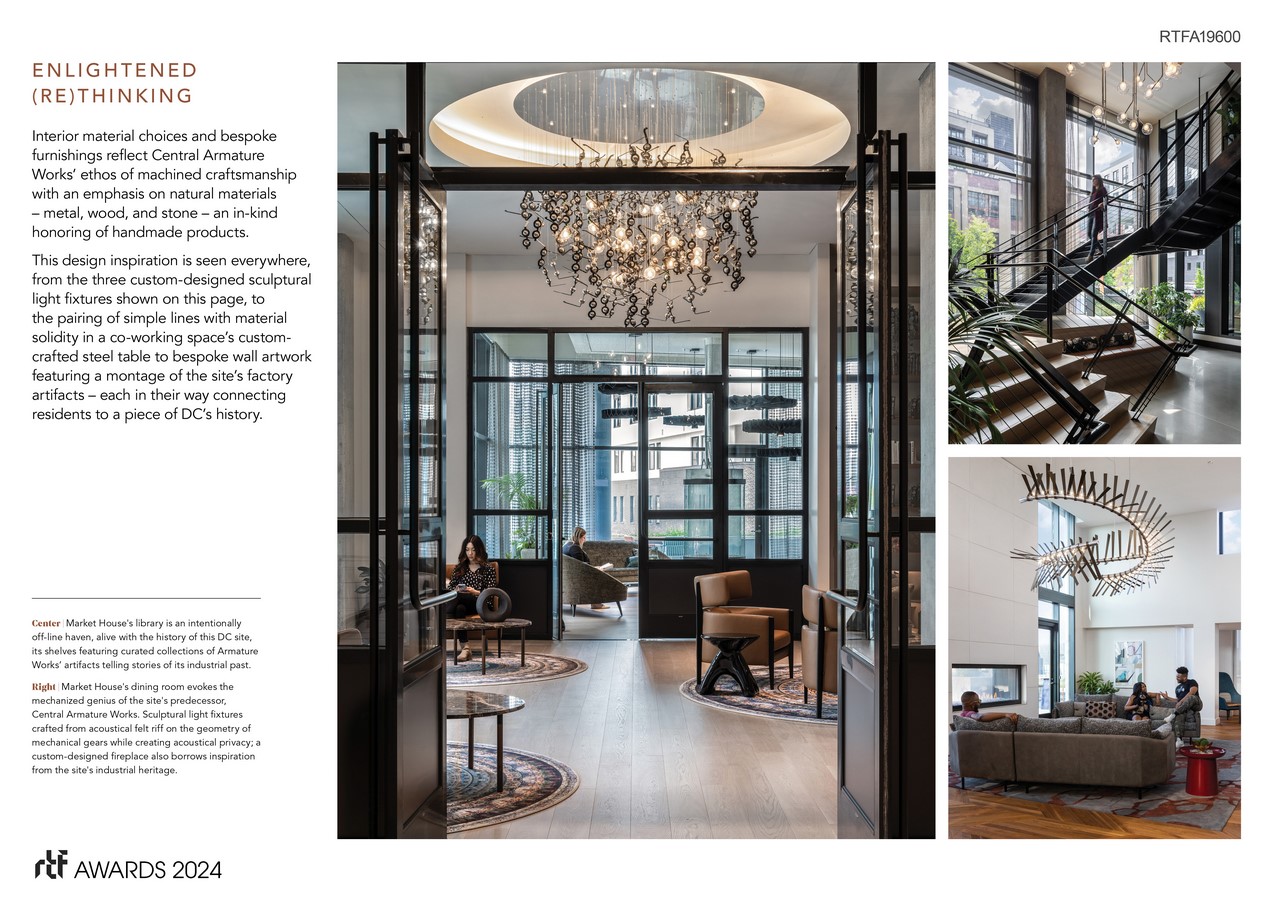 RTFA19600

ENLIGHTENED (RE)THINKING

Interior material choices and bespoke furnishings reflect Central Armature Works' ethos of machined craftsmanship with an emphasis on natural materials – metal, wood, and stone – an in-kind honoring of handmade products.

This design inspiration is seen everywhere, from the three custom-designed sculptural light fixtures shown on this page, to the pairing of simple lines with material solidity in a co-working space's custom-crafted steel table to bespoke wall artwork featuring a montage of the site's factory artifacts – each in their way connecting residents to a piece of DC's history.

Center | Market House's library is an intentionally off-line haven, alive with the history of this DC site, its shelves featuring curated collections of Armature Works' artifacts telling stories of its industrial past.

Right | Market House's dining room evokes the mechanized genius of the site's predecessor, Central Armature Works. Sculptural light fixtures crafted from acoustical felt riff on the geometry of mechanical gears while creating acoustical privacy; a custom-designed fireplace also borrows inspiration from the site's industrial heritage.

rtf AWARDS 2024